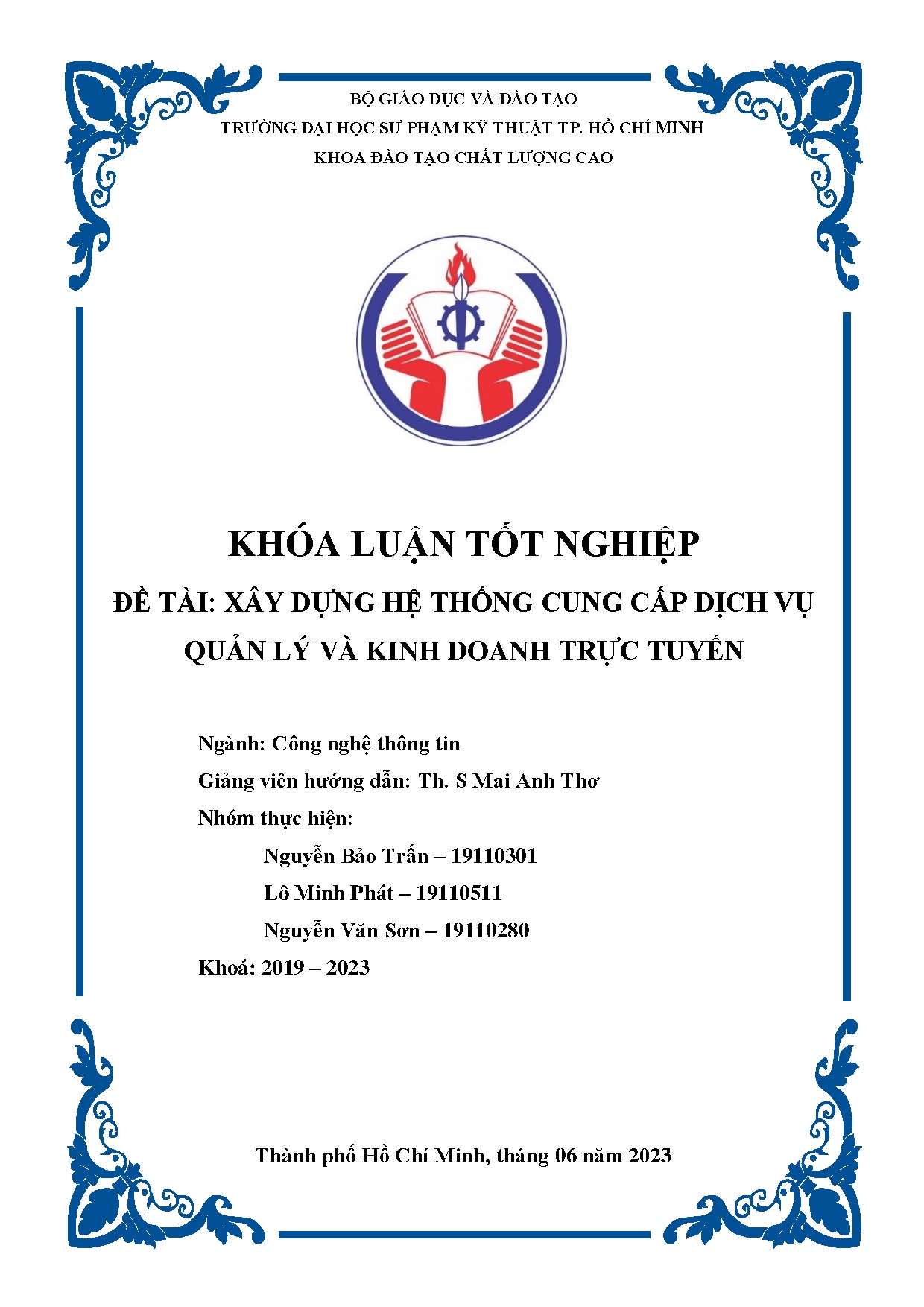 BỘ GIÁO DỤC VÀ ĐÀO TẠO
TRƯỜNG ĐẠI HỌC SƯ PHẠM KỸ THUẬT TP. HỒ CHÍ MINH
KHOA ĐÀO TẠO CHẤT LƯỢNG CAO

KHÓA LUẬN TỐT NGHIỆP
ĐỀ TÀI: XÂY DỰNG HỆ THỐNG CUNG CẤP DỊCH VỤ QUẢN LÝ VÀ KINH DOANH TRỰC TUYẾN

Ngành: Công nghệ thông tin
Giảng viên hướng dẫn: Th. S Mai Anh Thơ
Nhóm thực hiện:
Nguyễn Bảo Trấn – 19110301
Lô Minh Phát – 19110511
Nguyễn Văn Sơn – 19110280
Khoá: 2019 – 2023

Thành phố Hồ Chí Minh, tháng 06 năm 2023